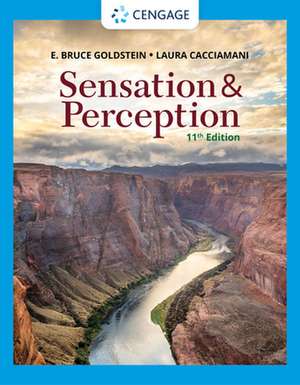 CENGAGE

E. BRUCE GOLDSTEIN • LAURA CACCIAMANI

Sensation & Perception

11th Edition